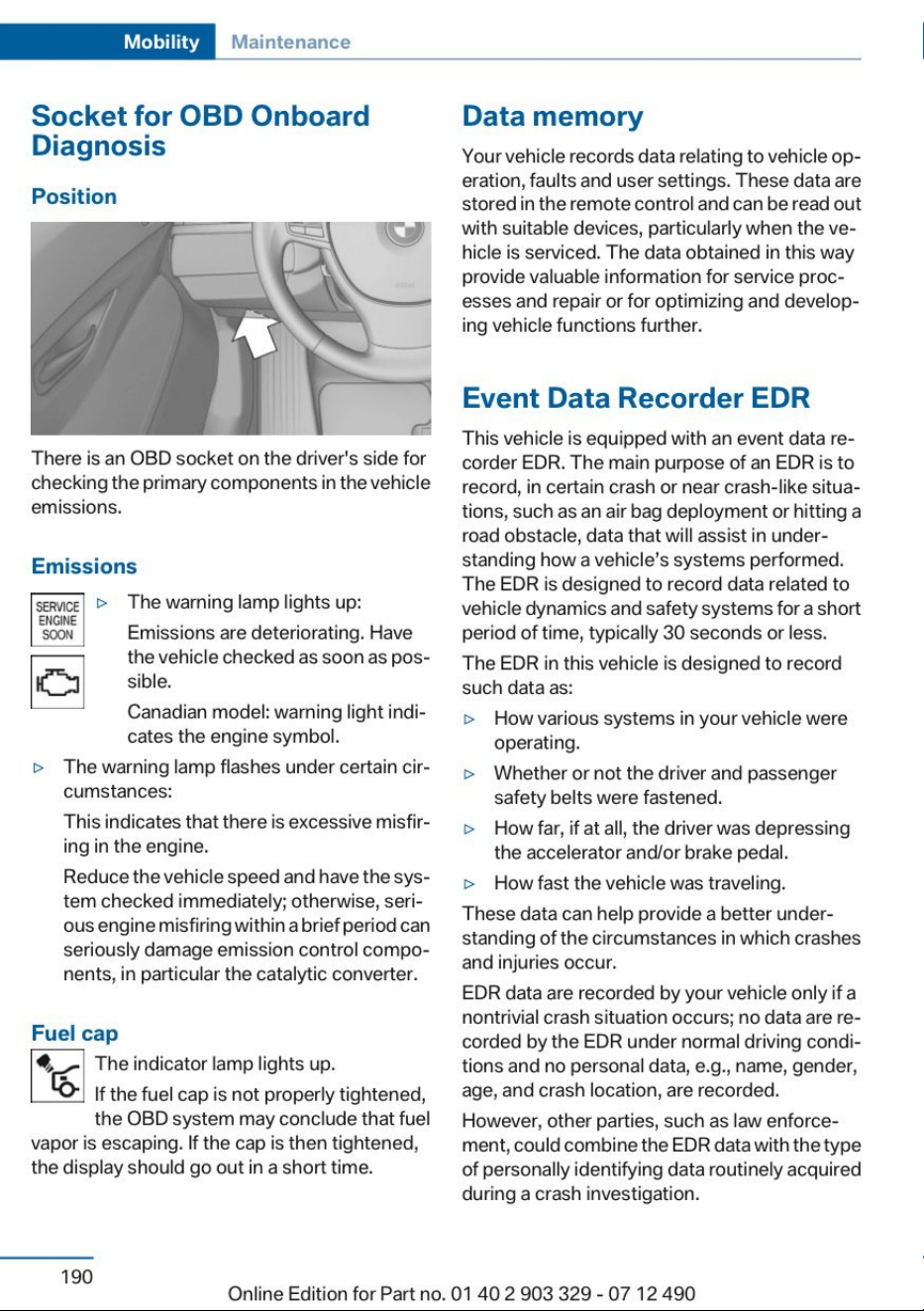 Mobility Maintenance

Socket for OBD Onboard Diagnosis

Position

There is an OBD socket on the driver's side for checking the primary components in the vehicle emissions.

Emissions

SERVICE ENGINE SOON

▷ The warning lamp lights up:

Emissions are deteriorating. Have the vehicle checked as soon as possible.

Canadian model: warning light indicates the engine symbol.

▷ The warning lamp flashes under certain circumstances:

This indicates that there is excessive misfiring in the engine.

Reduce the vehicle speed and have the system checked immediately; otherwise, serious engine misfiring within a brief period can seriously damage emission control components, in particular the catalytic converter.

Fuel cap

The indicator lamp lights up.

If the fuel cap is not properly tightened, the OBD system may conclude that fuel vapor is escaping. If the cap is then tightened, the display should go out in a short time.

Data memory

Your vehicle records data relating to vehicle operation, faults and user settings. These data are stored in the remote control and can be read out with suitable devices, particularly when the vehicle is serviced. The data obtained in this way provide valuable information for service processes and repair or for optimizing and developing vehicle functions further.

Event Data Recorder EDR

This vehicle is equipped with an event data recorder EDR. The main purpose of an EDR is to record, in certain crash or near crash-like situations, such as an air bag deployment or hitting a road obstacle, data that will assist in understanding how a vehicle's systems performed. The EDR is designed to record data related to vehicle dynamics and safety systems for a short period of time, typically 30 seconds or less.

The EDR in this vehicle is designed to record such data as:

▷ How various systems in your vehicle were operating.

▷ Whether or not the driver and passenger safety belts were fastened.

▷ How far, if at all, the driver was depressing the accelerator and/or brake pedal.

▷ How fast the vehicle was traveling.

These data can help provide a better understanding of the circumstances in which crashes and injuries occur.

EDR data are recorded by your vehicle only if a nontrivial crash situation occurs; no data are recorded by the EDR under normal driving conditions and no personal data, e.g., name, gender, age, and crash location, are recorded.

However, other parties, such as law enforcement, could combine the EDR data with the type of personally identifying data routinely acquired during a crash investigation.

190

Online Edition for Part no. 01 40 2 903 329 - 07 12 490